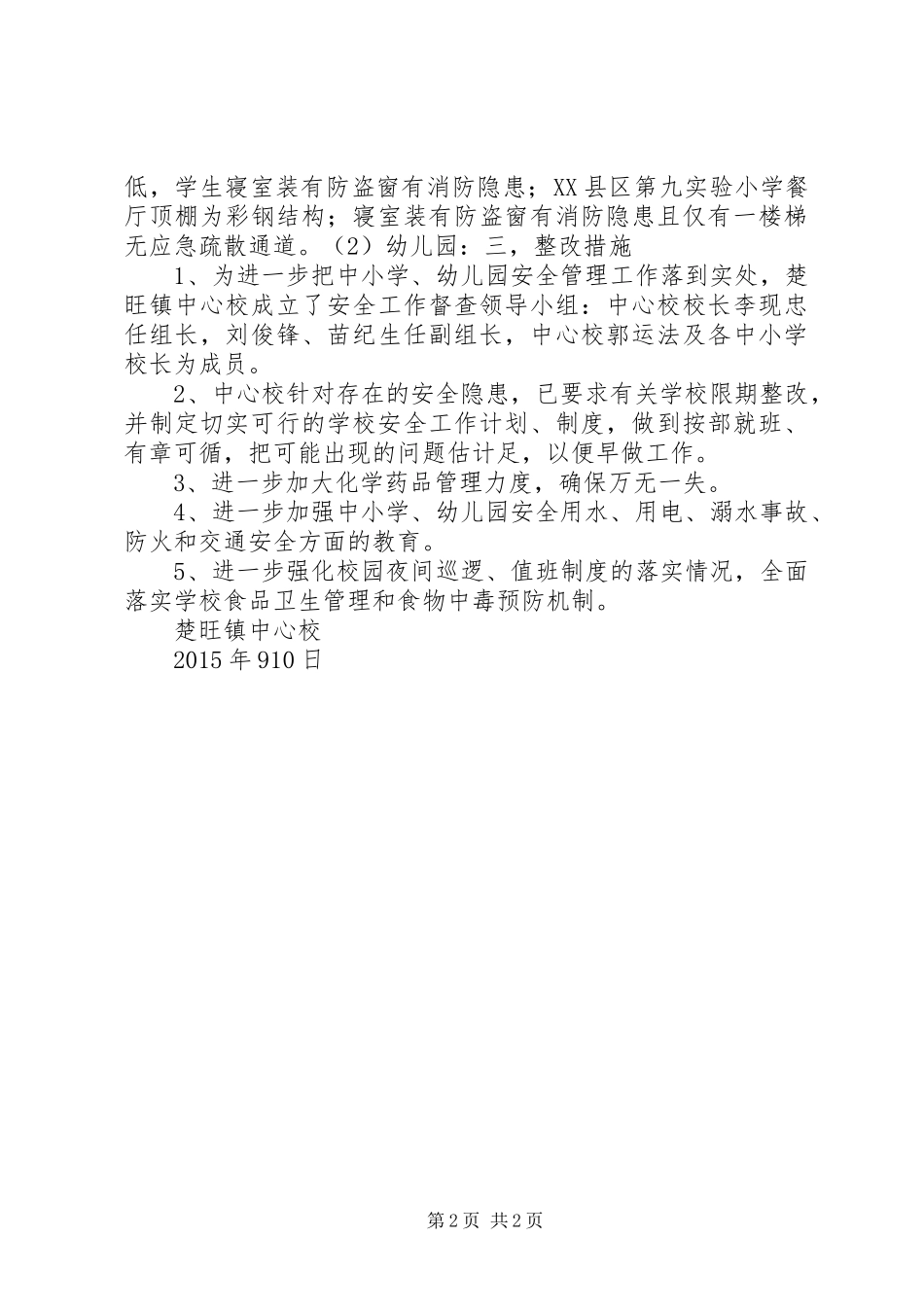 低，学生寝室装有防盗窗有消防隐患；XX县区第九实验小学餐厅顶棚为彩钢结构；寝室装有防盗窗有消防隐患且仅有一楼梯无应急疏散通道。（2）幼儿园：三，整改措施

1、为进一步把中小学、幼儿园安全管理工作落到实处，楚旺镇中心校成立了安全工作督查领导小组：中心校校长李现忠任组长，刘俊锋、苗纪生任副组长，中心校郭运法及各中小学校长为成员。

2、中心校针对存在的安全隐患，已要求有关学校限期整改，并制定切实可行的学校安全工作计划、制度，做到按部就班、有章可循，把可能出现的问题估计足，以便早做工作。

3、进一步加大化学药品管理力度，确保万无一失。

4、进一步加强中小学、幼儿园安全用水、用电、溺水事故、防火和交通安全方面的教育。

5、进一步强化校园夜间巡逻、值班制度的落实情况，全面落实学校食品卫生管理和食物中毒预防机制。

楚旺镇中心校

2015年910日

第2页 共2页